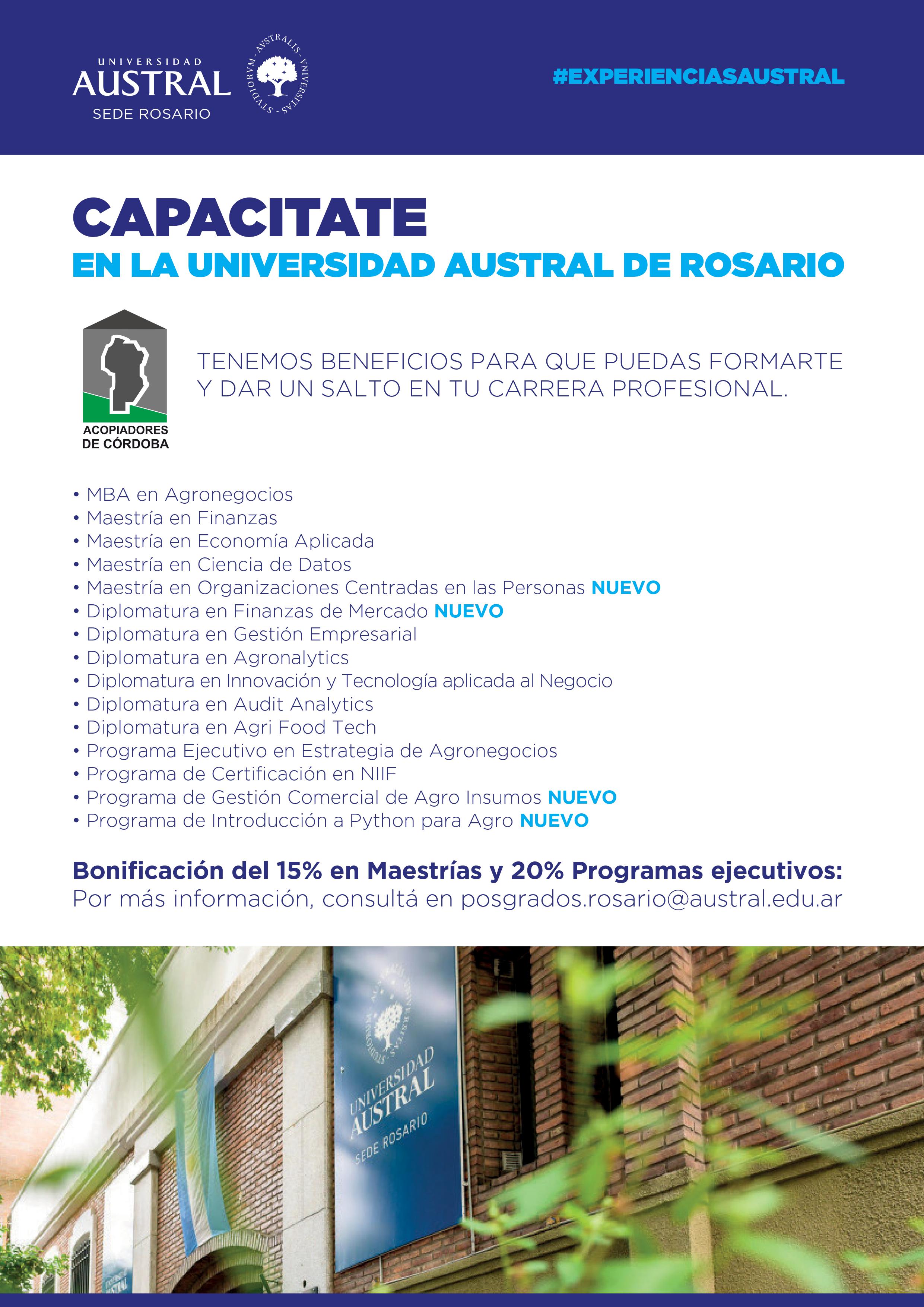 UNIVERSIDAD
AUSTRAL
SEDE ROSARIO

AVSTRALIS · VNIVERSITAS · STVDIORVM ·

#EXPERIENCIASAUSTRAL

CAPACITATE
EN LA UNIVERSIDAD AUSTRAL DE ROSARIO

ACOPIADORES DE CÓRDOBA

TENEMOS BENEFICIOS PARA QUE PUEDAS FORMARTE Y DAR UN SALTO EN TU CARRERA PROFESIONAL.

• MBA en Agronegocios
• Maestría en Finanzas
• Maestría en Economía Aplicada
• Maestría en Ciencia de Datos
• Maestría en Organizaciones Centradas en las Personas NUEVO
• Diplomatura en Finanzas de Mercado NUEVO
• Diplomatura en Gestión Empresarial
• Diplomatura en Agronalytics
• Diplomatura en Innovación y Tecnología aplicada al Negocio
• Diplomatura en Audit Analytics
• Diplomatura en Agri Food Tech
• Programa Ejecutivo en Estrategia de Agronegocios
• Programa de Certificación en NIIF
• Programa de Gestión Comercial de Agro Insumos NUEVO
• Programa de Introducción a Python para Agro NUEVO

Bonificación del 15% en Maestrías y 20% Programas ejecutivos:
Por más información, consultá en posgrados.rosario@austral.edu.ar

UNIVERSIDAD AUSTRAL SEDE ROSARIO